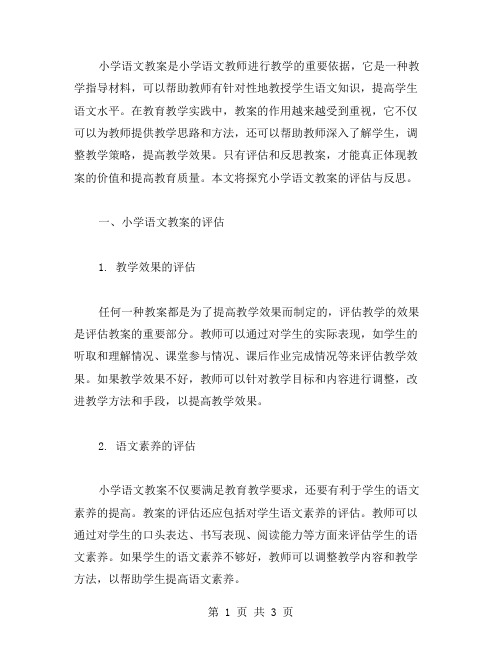 小学语文教案是小学语文教师进行教学的重要依据，它是一种教学指导材料，可以帮助教师有针对性地教授学生语文知识，提高学生语文水平。在教育教学实践中，教案的作用越来越受到重视，它不仅可以为教师提供教学思路和方法，还可以帮助教师深入了解学生，调整教学策略，提高教学效果。只有评估和反思教案，才能真正体现教案的价值和提高教育质量。本文将探究小学语文教案的评估与反思。

一、小学语文教案的评估

1. 教学效果的评估

任何一种教案都是为了提高教学效果而制定的，评估教学的效果是评估教案的重要部分。教师可以通过对学生的实际表现，如学生的听取和理解情况、课堂参与情况、课后作业完成情况等来评估教学效果。如果教学效果不好，教师可以针对教学目标和内容进行调整，改进教学方法和手段，以提高教学效果。

2. 语文素养的评估

小学语文教案不仅要满足教育教学要求，还要有利于学生的语文素养的提高。教案的评估还应包括对学生语文素养的评估。教师可以通过对学生的口头表达、书写表现、阅读能力等方面来评估学生的语文素养。如果学生的语文素养不够好，教师可以调整教学内容和教学方法，以帮助学生提高语文素养。

第 1 页 共 3 页